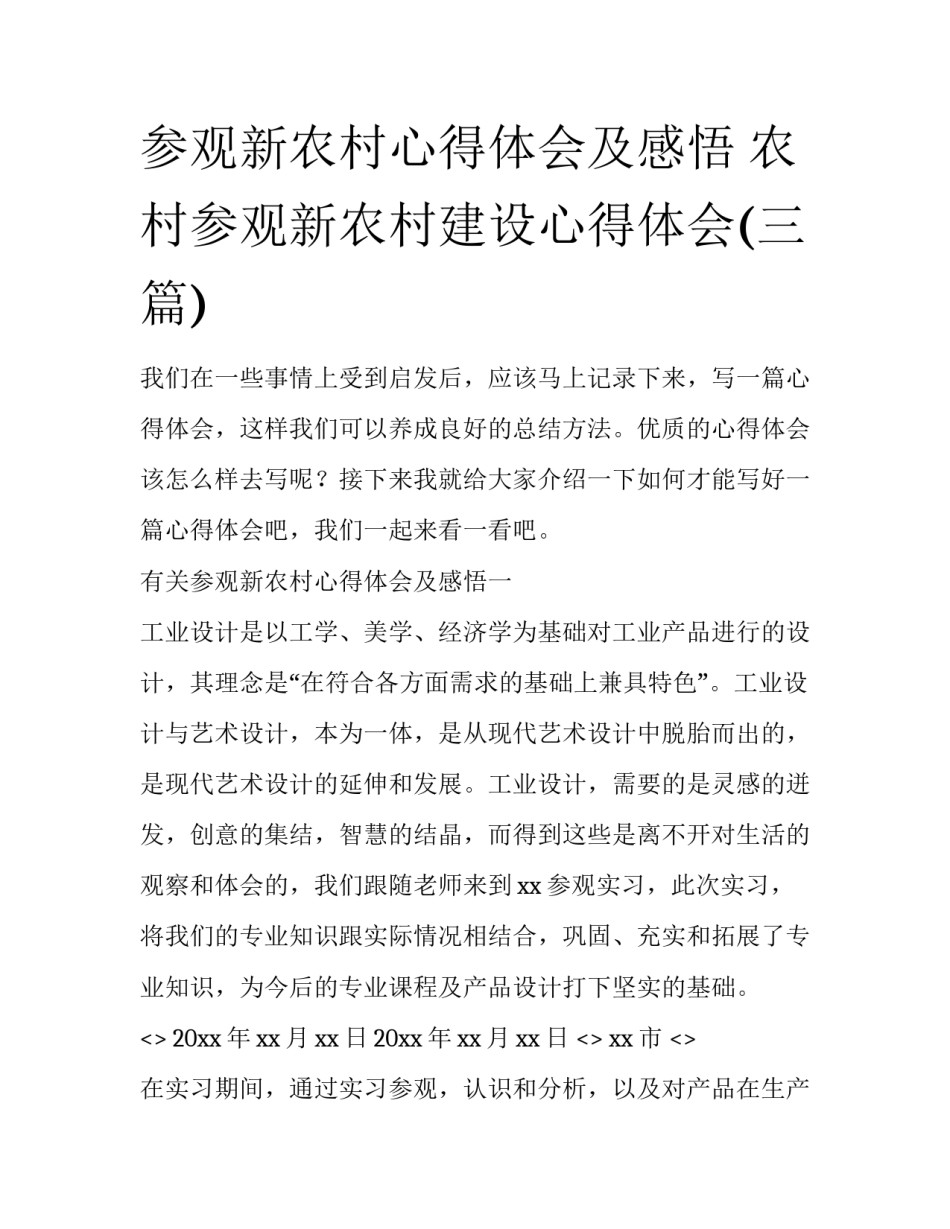 参观新农村心得体会及感悟 农村参观新农村建设心得体会(三篇)

我们在一些事情上受到启发后，应该马上记录下来，写一篇心得体会，这样我们可以养成良好的总结方法。优质的心得体会该怎么样去写呢？接下来我就给大家介绍一下如何才能写好一篇心得体会吧，我们一起来看一看吧。

有关参观新农村心得体会及感悟一

工业设计是以工学、美学、经济学为基础对工业产品进行的设计，其理念是“在符合各方面需求的基础上兼具特色”。工业设计与艺术设计，本为一体，是从现代艺术设计中脱胎而出的，是现代艺术设计的延伸和发展。工业设计，需要的是灵感的迸发，创意的集结，智慧的结晶，而得到这些是离不开对生活的观察和体会的，我们跟随老师来到 xx 参观实习，此次实习，将我们的专业知识跟实际情况相结合，巩固、充实和拓展了专业知识，为今后的专业课程及产品设计打下坚实的基础。

<> 20xx 年 xx 月 xx 日 20xx 年 xx 月 xx 日 <> xx 市 <>

在实习期间，通过实习参观，认识和分析，以及对产品在生产